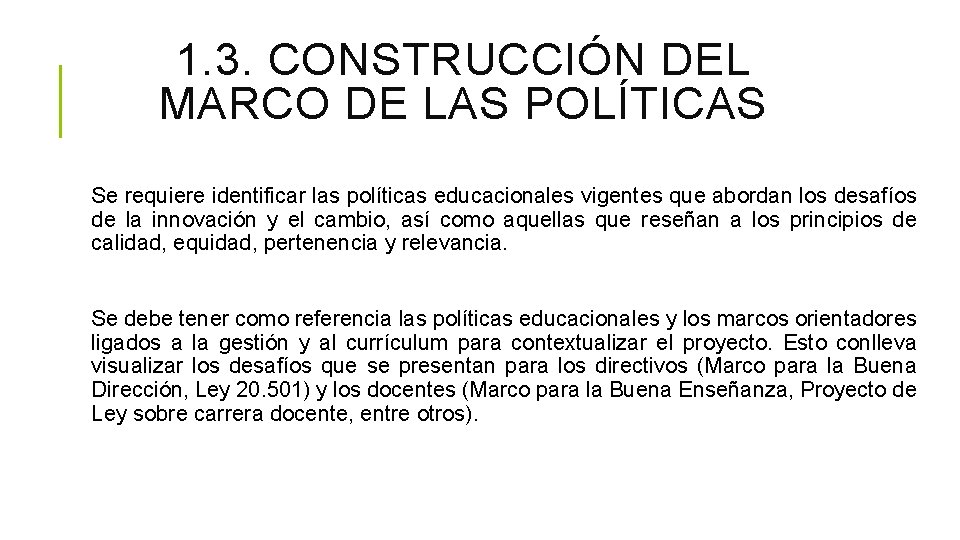 1.3. CONSTRUCCIÓN DEL MARCO DE LAS POLÍTICAS

Se requiere identificar las políticas educacionales vigentes que abordan los desafíos de la innovación y el cambio, así como aquellas que reseñan a los principios de calidad, equidad, pertenencia y relevancia.

Se debe tener como referencia las políticas educacionales y los marcos orientadores ligados a la gestión y al currículum para contextualizar el proyecto. Esto conlleva visualizar los desafíos que se presentan para los directivos (Marco para la Buena Dirección, Ley 20.501) y los docentes (Marco para la Buena Enseñanza, Proyecto de Ley sobre carrera docente, entre otros).